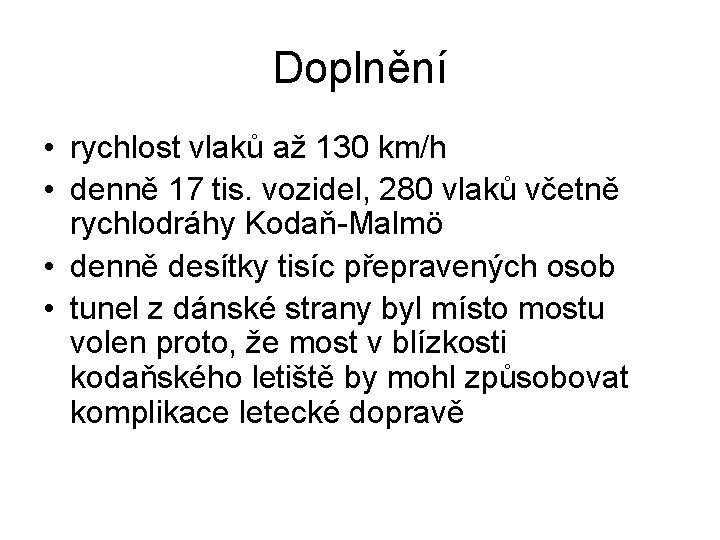 Doplnění

• rychlost vlaků až 130 km/h
• denně 17 tis. vozidel, 280 vlaků včetně rychlodráhy Kodaň-Malmö
• denně desítky tisíc přepravených osob
• tunel z dánské strany byl místo mostu volen proto, že most v blízkosti kodaňského letiště by mohl způsobovat komplikace letecké dopravě